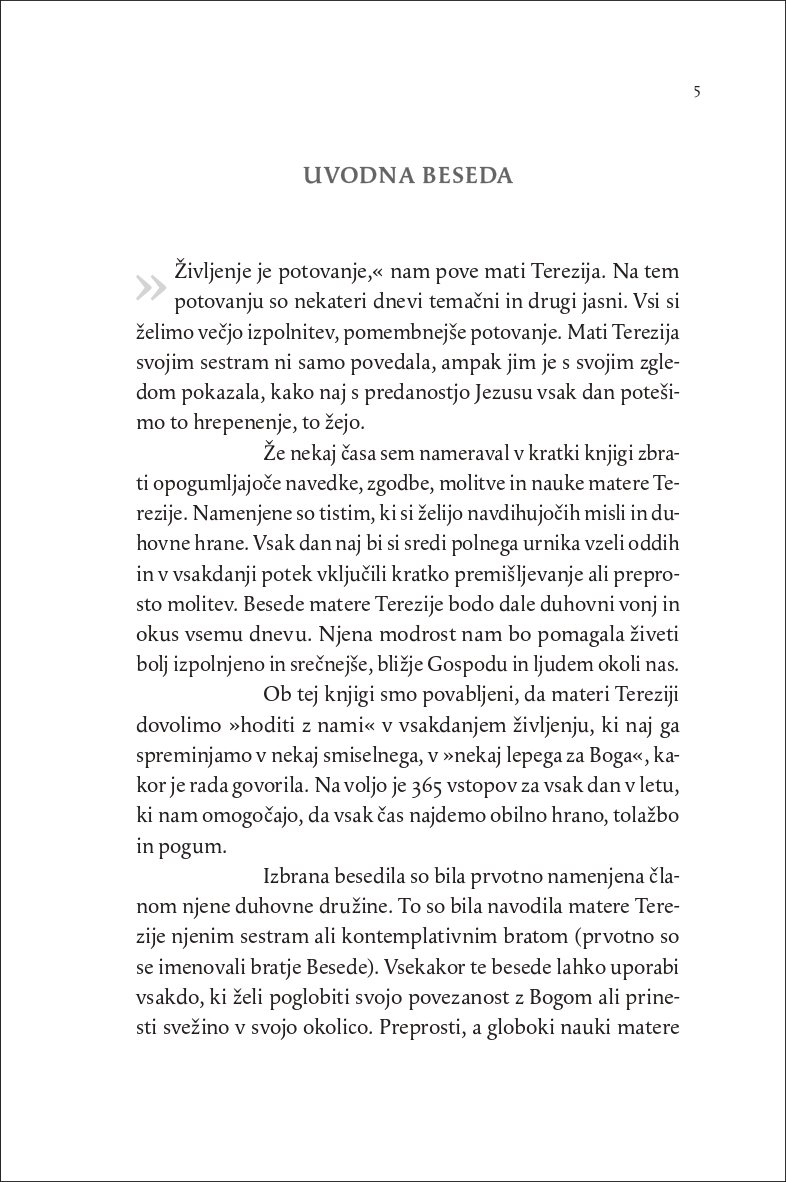 5

UVODNA BESEDA

»Življenje je potovanje,« nam pove mati Terezija. Na tem potovanju so nekateri dnevi temačni in drugi jasni. Vsi si želimo večjo izpolnitev, pomembnejše potovanje. Mati Terezija svojim sestram ni samo povedala, ampak jim je s svojim zgledom pokazala, kako naj s predanostjo Jezusu vsak dan potešimo to hrepenenje, to žejo.

Že nekaj časa sem nameraval v kratki knjigi zbrati opogumljajoče navedke, zgodbe, molitve in nauke matere Terezije. Namenjene so tistim, ki si želijo navdihujočih misli in duhovne hrane. Vsak dan naj bi si sredi polnega urnika vzeli oddih in v vsakdanji potek vključili kratko premišljevanje ali preprosto molitev. Besede matere Terezije bodo dale duhovni vonj in okus vsemu dnevu. Njena modrost nam bo pomagala živeti bolj izpolnjeno in srečnejše, bližje Gospodu in ljudem okoli nas.

Ob tej knjigi smo povabljeni, da materi Tereziji dovolimo »hoditi z nami« v vsakdanjem življenju, ki naj ga spreminjamo v nekaj smiselnega, v »nekaj lepega za Boga«, kakor je rada govorila. Na voljo je 365 vstopov za vsak dan v letu, ki nam omogočajo, da vsak čas najdemo obilno hrano, tolažbo in pogum.

Izbrana besedila so bila prvotno namenjena članom njene duhovne družine. To so bila navodila matere Terezije njenim sestram ali kontemplativnim bratom (prvotno so se imenovali bratje Besede). Vsekakor te besede lahko uporabi vsakdo, ki želi poglobiti svojo povezanost z Bogom ali prinesti svežino v svojo okolico. Preprosti, a globoki nauki matere